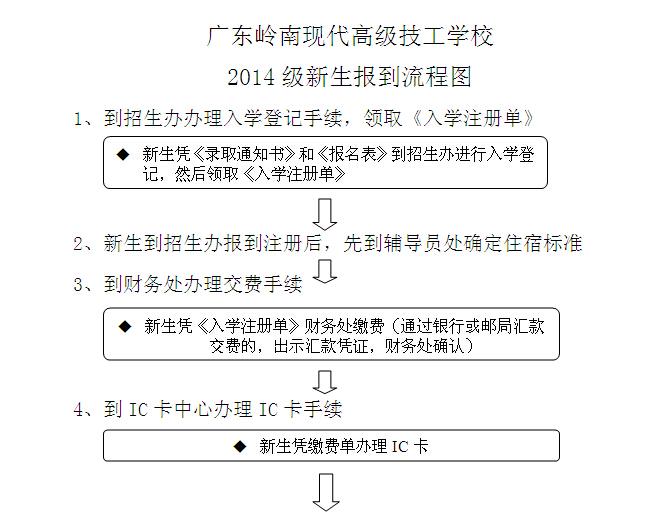 广东岭南现代高级技工学校

2014 级新生报到流程图

1、到招生办办理入学登记手续，领取《入学注册单》

◆ 新生凭《录取通知书》和《报名表》到招生办进行入学登记，然后领取《入学注册单》

2、新生到招生办报到注册后，先到辅导员处确定住宿标准

3、到财务处办理交费手续

◆ 新生凭《入学注册单》财务处缴费（通过银行或邮局汇款交费的，出示汇款凭证，财务处确认）

4、到 IC 卡中心办理 IC 卡手续

◆ 新生凭缴费单办理 IC 卡